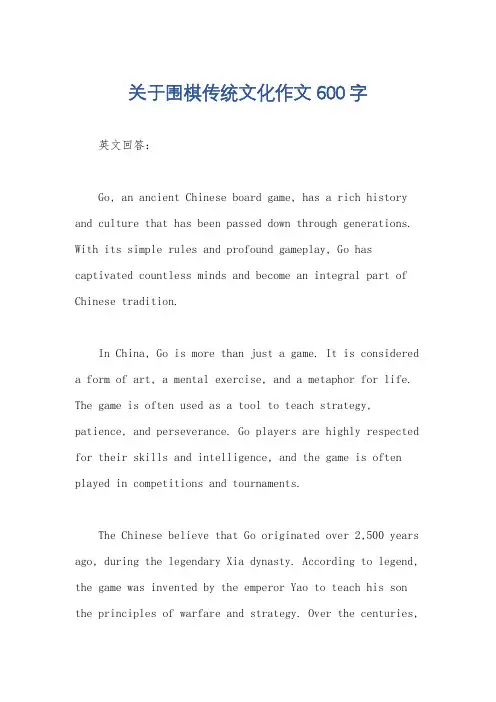 关于围棋传统文化作文600字

英文回答:

Go, an ancient Chinese board game, has a rich history and culture that has been passed down through generations. With its simple rules and profound gameplay, Go has captivated countless minds and become an integral part of Chinese tradition.

In China, Go is more than just a game. It is considered a form of art, a mental exercise, and a metaphor for life. The game is often used as a tool to teach strategy, patience, and perseverance. Go players are highly respected for their skills and intelligence, and the game is often played in competitions and tournaments.

The Chinese believe that Go originated over 2,500 years ago, during the legendary Xia dynasty. According to legend, the game was invented by the emperor Yao to teach his son the principles of warfare and strategy. Over the centuries,